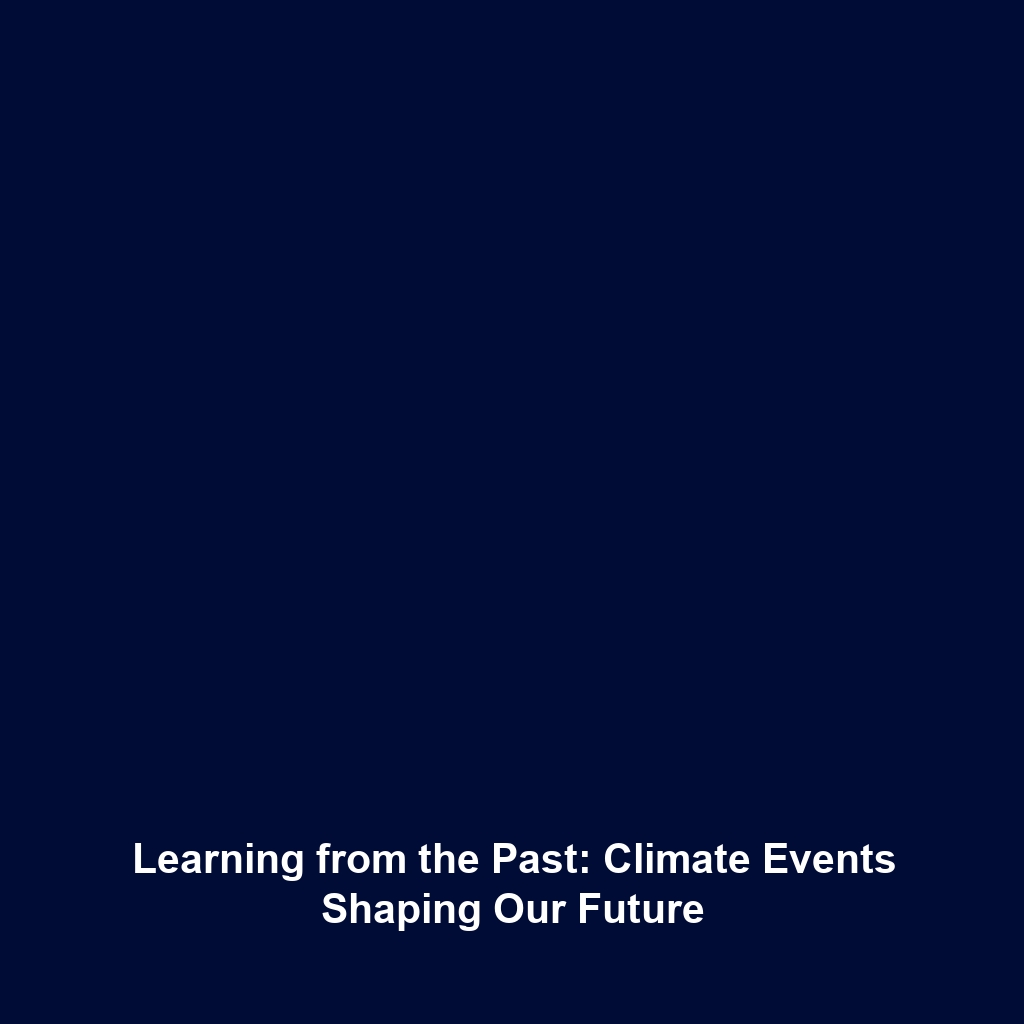 Learning from the Past: Climate Events Shaping Our Future